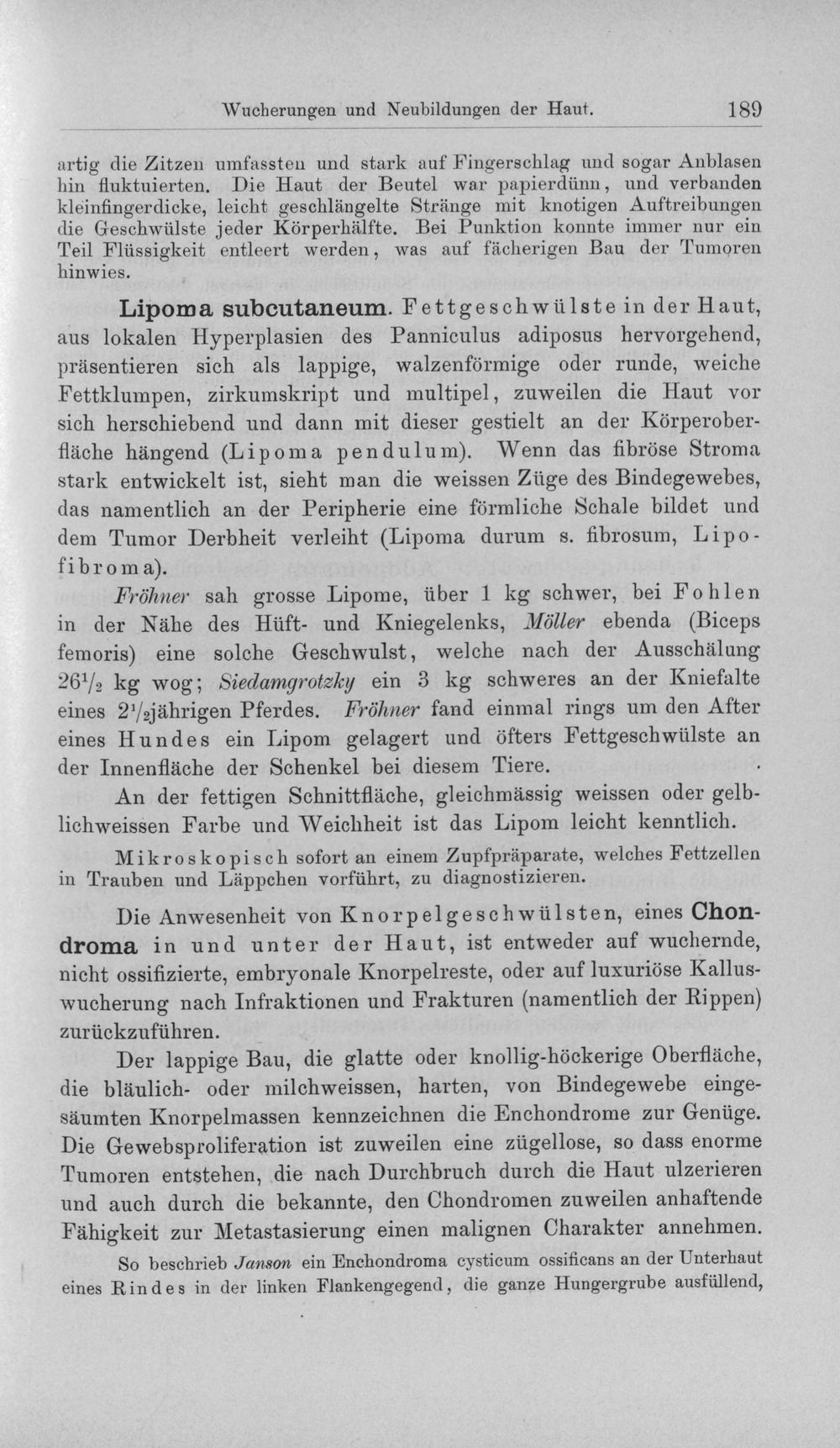 Wucherungen und Neubildungen der Haut. 189

artig die Zitzen umfassten und stark auf Fingerschlag und sogar Anblasen hin fluktuierten. Die Haut der Beutel war papierdünn, und verbanden kleinfingerdicke, leicht geschlängelte Stränge mit knotigen Auftreibungen die Geschwülste jeder Körperhälfte. Bei Punktion konnte immer nur ein Teil Flüssigkeit entleert werden, was auf fächerigen Bau der Tumoren hinwies.

Lipoma subcutaneum. Fettgeschwülste in der Haut, aus lokalen Hyperplasien des Panniculus adiposus hervorgehend, präsentieren sich als lappige, walzenförmige oder runde, weiche Fettklumpen, zirkumskript und multipel, zuweilen die Haut vor sich herschiebend und dann mit dieser gestielt an der Körperoberfläche hängend (Lipoma pendulum). Wenn das fibröse Stroma stark entwickelt ist, sieht man die weissen Züge des Bindegewebes, das namentlich an der Peripherie eine förmliche Schale bildet und dem Tumor Derbheit verleiht (Lipoma durum s. fibrosum, Lipofibroma).

Fröhner sah grosse Lipome, über 1 kg schwer, bei Fohlen in der Nähe des Hüft- und Kniegelenks, Möller ebenda (Biceps femoris) eine solche Geschwulst, welche nach der Ausschälung $26\frac{1}{2}$ kg wog; Siedamgrotzky ein 3 kg schweres an der Kniefalte eines $2\frac{1}{2}$jährigen Pferdes. Fröhner fand einmal rings um den After eines Hundes ein Lipom gelagert und öfters Fettgeschwülste an der Innenfläche der Schenkel bei diesem Tiere.

An der fettigen Schnittfläche, gleichmässig weissen oder gelblichweissen Farbe und Weichheit ist das Lipom leicht kenntlich.

Mikroskopisch sofort an einem Zupfpräparate, welches Fettzellen in Trauben und Läppchen vorführt, zu diagnostizieren.

Die Anwesenheit von Knorpelgeschwülsten, eines Chondroma in und unter der Haut, ist entweder auf wuchernde, nicht ossifizierte, embryonale Knorpelreste, oder auf luxuriöse Kalluswucherung nach Infraktionen und Frakturen (namentlich der Rippen) zurückzuführen.

Der lappige Bau, die glatte oder knollig-höckerige Oberfläche, die bläulich- oder milchweissen, harten, von Bindegewebe eingesäumten Knorpelmassen kennzeichnen die Enchondrome zur Genüge. Die Gewebsproliferation ist zuweilen eine zügellose, so dass enorme Tumoren entstehen, die nach Durchbruch durch die Haut ulzerieren und auch durch die bekannte, den Chondromen zuweilen anhaftende Fähigkeit zur Metastasierung einen malignen Charakter annehmen.

So beschrieb Janson ein Enchondroma cysticum ossificans an der Unterhaut eines Rindes in der linken Flankengegend, die ganze Hungergrube ausfüllend,